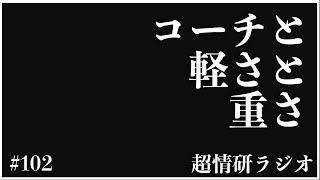 コーチと
軽さと
重さ

#102

超情研ラジオ